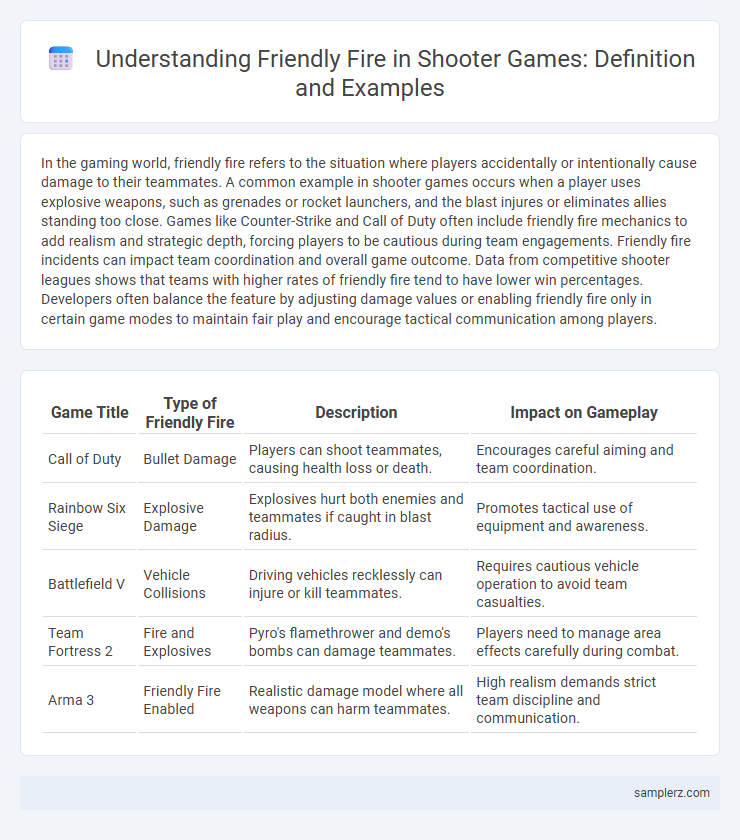 Understanding Friendly Fire in Shooter Games: Definition and Examples

In the gaming world, friendly fire refers to the situation where players accidentally or intentionally cause damage to their teammates. A common example in shooter games occurs when a player uses explosive weapons, such as grenades or rocket launchers, and the blast injures or eliminates allies standing too close. Games like Counter-Strike and Call of Duty often include friendly fire mechanics to add realism and strategic depth, forcing players to be cautious during team engagements. Friendly fire incidents can impact team coordination and overall game outcome. Data from competitive shooter leagues shows that teams with higher rates of friendly fire tend to have lower win percentages. Developers often balance the feature by adjusting damage values or enabling friendly fire only in certain game modes to maintain fair play and encourage tactical communication among players.

| Game Title | Type of Friendly Fire | Description | Impact on Gameplay |
|---|---|---|---|
| Call of Duty | Bullet Damage | Players can shoot teammates, causing health loss or death. | Encourages careful aiming and team coordination. |
| Rainbow Six Siege | Explosive Damage | Explosives hurt both enemies and teammates if caught in blast radius. | Promotes tactical use of equipment and awareness. |
| Battlefield V | Vehicle Collisions | Driving vehicles recklessly can injure or kill teammates. | Requires cautious vehicle operation to avoid team casualties. |
| Team Fortress 2 | Fire and Explosives | Pyro's flamethrower and demo's bombs can damage teammates. | Players need to manage area effects carefully during combat. |
| Arma 3 | Friendly Fire Enabled | Realistic damage model where all weapons can harm teammates. | High realism demands strict team discipline and communication. |

samplerz.com